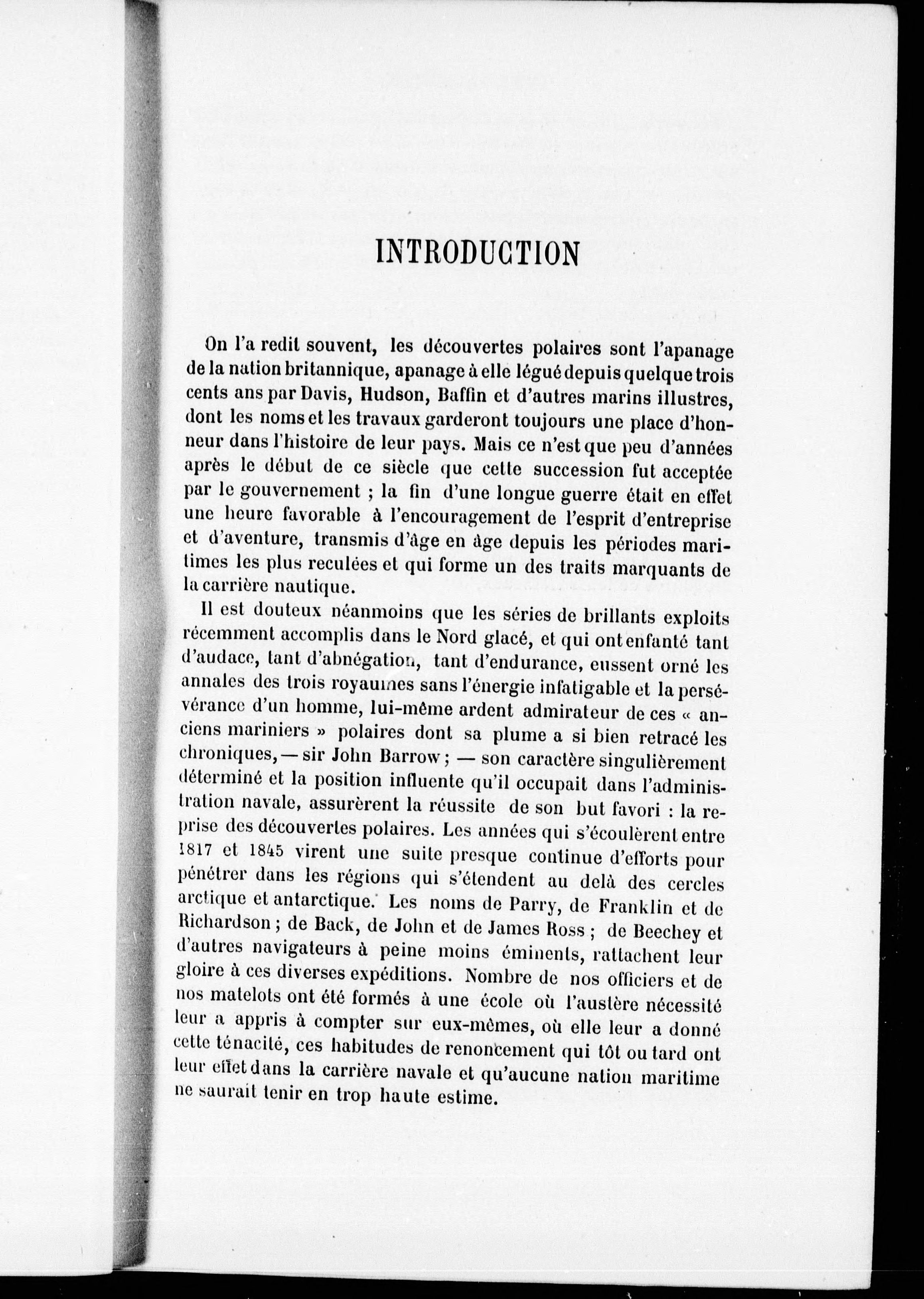 INTRODUCTION

On l'a redit souvent, les découvertes polaires sont l'apanage de la nation britannique, apanage à elle légué depuis quelque trois cents ans par Davis, Hudson, Baffin et d'autres marins illustres, dont les noms et les travaux garderont toujours une place d'honneur dans l'histoire de leur pays. Mais ce n'est que peu d'années après le début de ce siècle que cette succession fut acceptée par le gouvernement ; la fin d'une longue guerre était en effet une heure favorable à l'encouragement de l'esprit d'entreprise et d'aventure, transmis d'âge en âge depuis les périodes maritimes les plus reculées et qui forme un des traits marquants de la carrière nautique.

Il est douteux néanmoins que les séries de brillants exploits récemment accomplis dans le Nord glacé, et qui ont enfanté tant d'audace, tant d'abnégation, tant d'endurance, eussent orné les annales des trois royaumes sans l'énergie infatigable et la persévérance d'un homme, lui-même ardent admirateur de ces « anciens mariniers » polaires dont sa plume a si bien retracé les chroniques, — sir John Barrow ; — son caractère singulièrement déterminé et la position influente qu'il occupait dans l'administration navale, assurèrent la réussite de son but favori : la reprise des découvertes polaires. Les années qui s'écoulèrent entre 1817 et 1845 virent une suite presque continue d'efforts pour pénétrer dans les régions qui s'étendent au delà des cercles arctique et antarctique. Les noms de Parry, de Franklin et de Richardson ; de Back, de John et de James Ross ; de Beechey et d'autres navigateurs à peine moins éminents, rattachent leur gloire à ces diverses expéditions. Nombre de nos officiers et de nos matelots ont été formés à une école où l'austère nécessité leur a appris à compter sur eux-mêmes, où elle leur a donné cette ténacité, ces habitudes de renoncement qui tôt ou tard ont leur effet dans la carrière navale et qu'aucune nation maritime ne saurait tenir en trop haute estime.